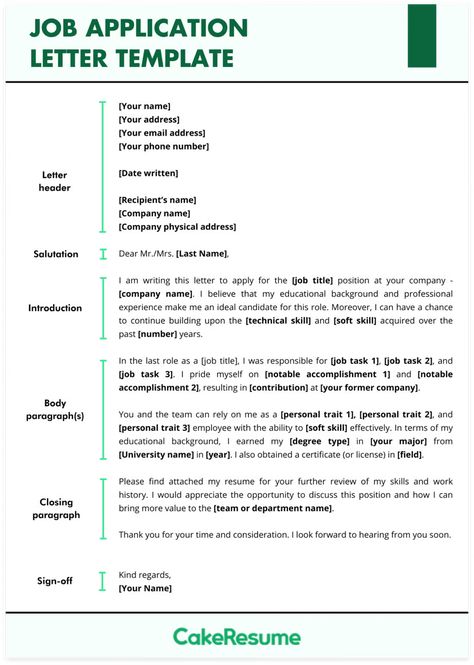 JOB APPLICATION LETTER TEMPLATE

Letter header

[Your name]
[Your address]
[Your email address]
[Your phone number]

[Date written]

[Recipient's name]
[Company name]
[Company physical address]

Salutation

Dear Mr./Mrs. [Last Name],

Introduction

I am writing this letter to apply for the [job title] position at your company - [company name]. I believe that my educational background and professional experience make me an ideal candidate for this role. Moreover, I can have a chance to continue building upon the [technical skill] and [soft skill] acquired over the past [number] years.

Body paragraph(s)

In the last role as a [job title], I was responsible for [job task 1], [job task 2], and [job task 3]. I pride myself on [notable accomplishment 1] and [notable accomplishment 2], resulting in [contribution] at [your former company].

You and the team can rely on me as a [personal trait 1], [personal trait 2], and [personal trait 3] employee with the ability to [soft skill] effectively. In terms of my educational background, I earned my [degree type] in [your major] from [University name] in [year]. I also obtained a certificate (or license) in [field].

Closing paragraph

Please find attached my resume for your further review of my skills and work history. I would appreciate the opportunity to discuss this position and how I can bring more value to the [team or department name].

Thank you for your time and consideration. I look forward to hearing from you soon.

Sign-off

Kind regards,
[Your Name]

CakeResume